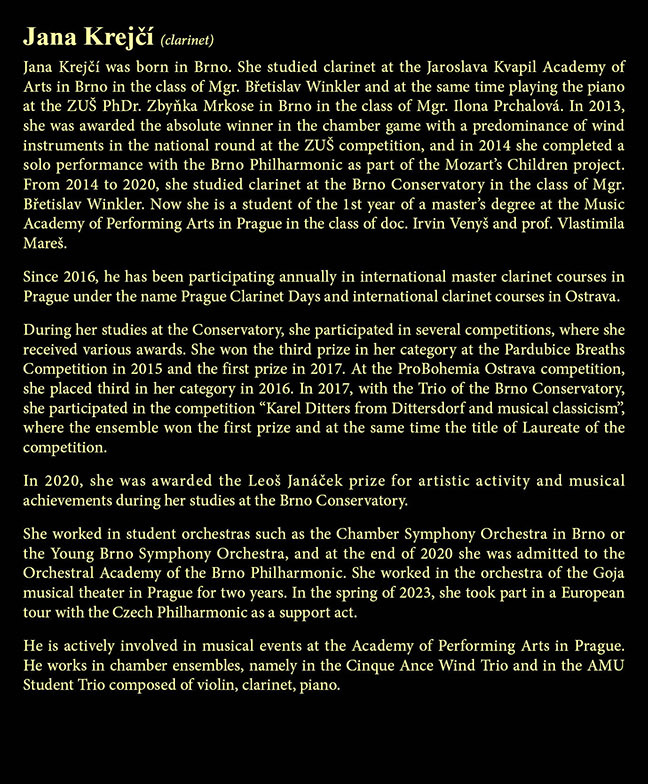 Jana Krejčí (clarinet)

Jana Krejčí was born in Brno. She studied clarinet at the Jaroslava Kvapil Academy of Arts in Brno in the class of Mgr. Břetislav Winkler and at the same time playing the piano at the ZUŠ PhDr. Zbyňka Mrkose in Brno in the class of Mgr. Ilona Prchalová. In 2013, she was awarded the absolute winner in the chamber game with a predominance of wind instruments in the national round at the ZUŠ competition, and in 2014 she completed a solo performance with the Brno Philharmonic as part of the Mozart's Children project. From 2014 to 2020, she studied clarinet at the Brno Conservatory in the class of Mgr. Břetislav Winkler. Now she is a student of the 1st year of a master's degree at the Music Academy of Performing Arts in Prague in the class of doc. Irvin Venyš and prof. Vlastimila Mareš.

Since 2016, he has been participating annually in international master clarinet courses in Prague under the name Prague Clarinet Days and international clarinet courses in Ostrava.

During her studies at the Conservatory, she participated in several competitions, where she received various awards. She won the third prize in her category at the Pardubice Breaths Competition in 2015 and the first prize in 2017. At the ProBohemia Ostrava competition, she placed third in her category in 2016. In 2017, with the Trio of the Brno Conservatory, she participated in the competition "Karel Ditters from Dittersdorf and musical classicism", where the ensemble won the first prize and at the same time the title of Laureate of the competition.

In 2020, she was awarded the Leoš Janáček prize for artistic activity and musical achievements during her studies at the Brno Conservatory.

She worked in student orchestras such as the Chamber Symphony Orchestra in Brno or the Young Brno Symphony Orchestra, and at the end of 2020 she was admitted to the Orchestral Academy of the Brno Philharmonic. She worked in the orchestra of the Goja musical theater in Prague for two years. In the spring of 2023, she took part in a European tour with the Czech Philharmonic as a support act.

He is actively involved in musical events at the Academy of Performing Arts in Prague. He works in chamber ensembles, namely in the Cinque Ance Wind Trio and in the AMU Student Trio composed of violin, clarinet, piano.